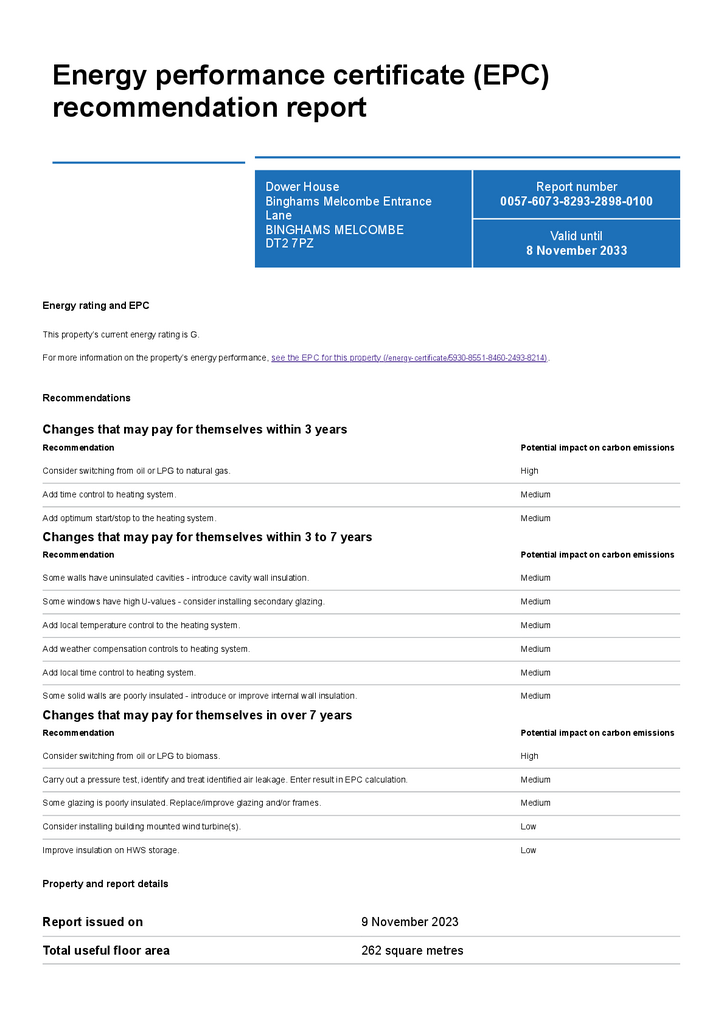 Energy performance certificate (EPC) recommendation report

Dower House
Binghams Melcombe Entrance Lane
BINGHAMS MELCOMBE
DT2 7PZ

Report number
0057-6073-8293-2898-0100

Valid until
8 November 2033

Energy rating and EPC

This property's current energy rating is G.

For more information on the property's energy performance, see the EPC for this property (/energy-certificate/5930-8551-8460-2493-8214).

Recommendations

Changes that may pay for themselves within 3 years

| Recommendation | Potential impact on carbon emissions |
|---|---|
| Consider switching from oil or LPG to natural gas. | High |
| Add time control to heating system. | Medium |
| Add optimum start/stop to the heating system. | Medium |

Changes that may pay for themselves within 3 to 7 years

| Recommendation | Potential impact on carbon emissions |
|---|---|
| Some walls have uninsulated cavities - introduce cavity wall insulation. | Medium |
| Some windows have high U-values - consider installing secondary glazing. | Medium |
| Add local temperature control to the heating system. | Medium |
| Add weather compensation controls to heating system. | Medium |
| Add local time control to heating system. | Medium |
| Some solid walls are poorly insulated - introduce or improve internal wall insulation. | Medium |

Changes that may pay for themselves in over 7 years

| Recommendation | Potential impact on carbon emissions |
|---|---|
| Consider switching from oil or LPG to biomass. | High |
| Carry out a pressure test, identify and treat identified air leakage. Enter result in EPC calculation. | Medium |
| Some glazing is poorly insulated. Replace/improve glazing and/or frames. | Medium |
| Consider installing building mounted wind turbine(s). | Low |
| Improve insulation on HWS storage. | Low |

Property and report details

| Report issued on | 9 November 2023 |
|---|---|
| Total useful floor area | 262 square metres |